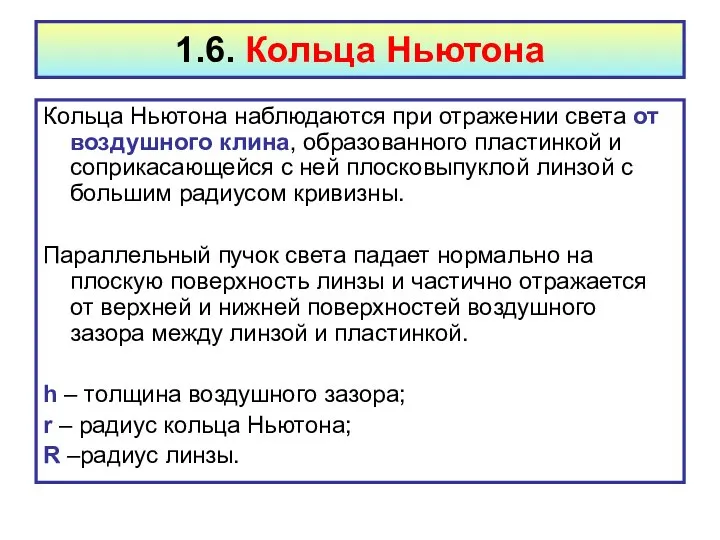 1.6. Кольца Ньютона

Кольца Ньютона наблюдаются при отражении света от воздушного клина, образованного пластинкой и соприкасающейся с ней плосковыпуклой линзой с большим радиусом кривизны.

Параллельный пучок света падает нормально на плоскую поверхность линзы и частично отражается от верхней и нижней поверхностей воздушного зазора между линзой и пластинкой.

h – толщина воздушного зазора;
r – радиус кольца Ньютона;
R –радиус линзы.